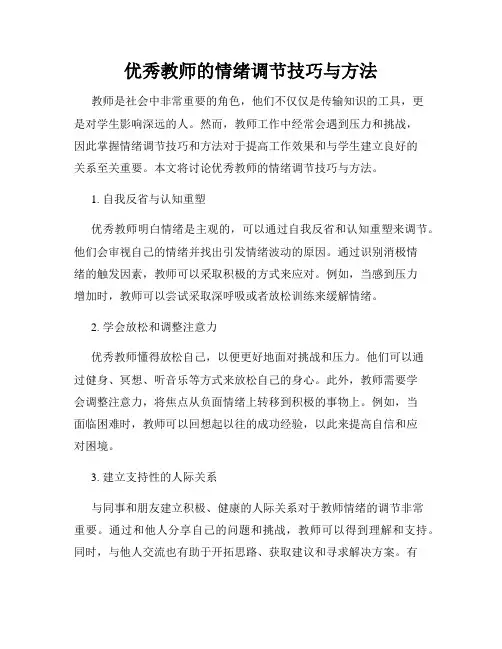 优秀教师的情绪调节技巧与方法

教师是社会中非常重要的角色，他们不仅仅是传输知识的工具，更是对学生影响深远的人。然而，教师工作中经常会遇到压力和挑战，因此掌握情绪调节技巧和方法对于提高工作效果和与学生建立良好的关系至关重要。本文将讨论优秀教师的情绪调节技巧与方法。

1. 自我反省与认知重塑

优秀教师明白情绪是主观的，可以通过自我反省和认知重塑来调节。他们会审视自己的情绪并找出引发情绪波动的原因。通过识别消极情绪的触发因素，教师可以采取积极的方式来应对。例如，当感到压力增加时，教师可以尝试采取深呼吸或者放松训练来缓解情绪。

2. 学会放松和调整注意力

优秀教师懂得放松自己，以便更好地面对挑战和压力。他们可以通过健身、冥想、听音乐等方式来放松自己的身心。此外，教师需要学会调整注意力，将焦点从负面情绪上转移到积极的事物上。例如，当面临困难时，教师可以回想起以往的成功经验，以此来提高自信和应对困境。

3. 建立支持性的人际关系

与同事和朋友建立积极、健康的人际关系对于教师情绪的调节非常重要。通过和他人分享自己的问题和挑战，教师可以得到理解和支持。同时，与他人交流也有助于开拓思路、获取建议和寻求解决方案。有